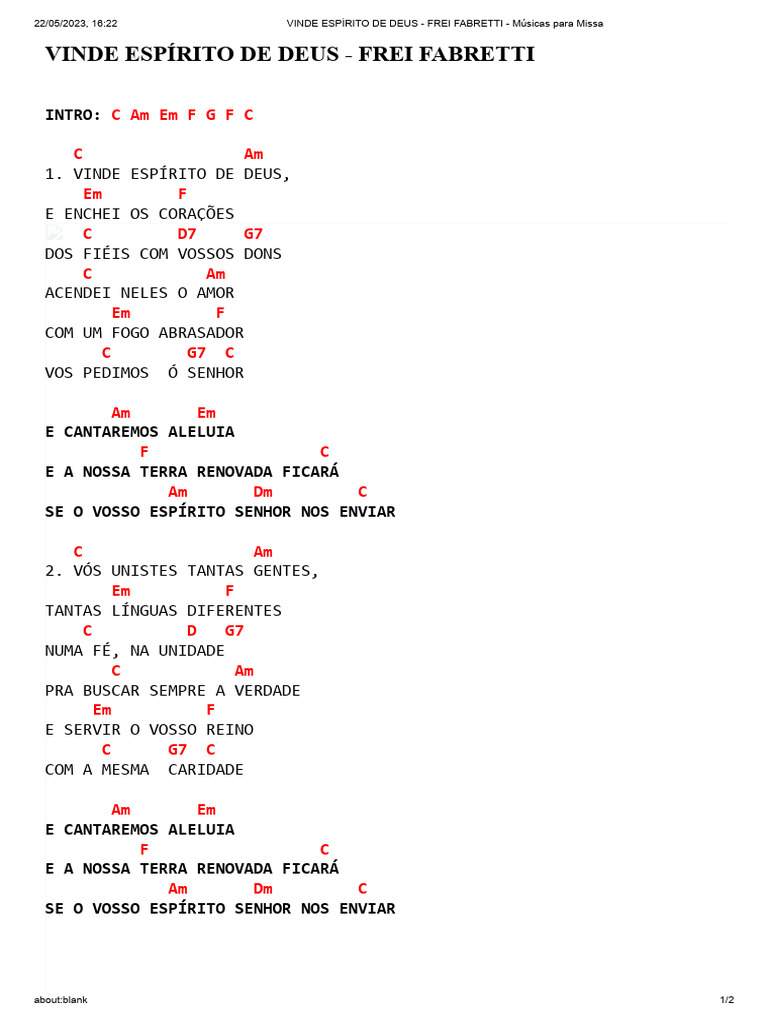 22/05/2023, 16:22 VINDE ESPÍRITO DE DEUS - FREI FABRETTI - Músicas para Missa

VINDE ESPÍRITO DE DEUS - FREI FABRETTI

INTRO: C Am Em F G F C

C Am
1. VINDE ESPÍRITO DE DEUS,
Em F
E ENCHEI OS CORAÇÕES
C D7 G7
DOS FIÉIS COM VOSSOS DONS
C Am
ACENDEI NELES O AMOR
Em F
COM UM FOGO ABRASADOR
C G7 C
VOS PEDIMOS Ó SENHOR

Am Em
E CANTAREMOS ALELUIA
F C
E A NOSSA TERRA RENOVADA FICARÁ
Am Dm C
SE O VOSSO ESPÍRITO SENHOR NOS ENVIAR

C Am
2. VÓS UNISTES TANTAS GENTES,
Em F
TANTAS LÍNGUAS DIFERENTES
C D G7
NUMA FÉ, NA UNIDADE
C Am
PRA BUSCAR SEMPRE A VERDADE
Em F
E SERVIR O VOSSO REINO
C G7 C
COM A MESMA CARIDADE

Am Em
E CANTAREMOS ALELUIA
F C
E A NOSSA TERRA RENOVADA FICARÁ
Am Dm C
SE O VOSSO ESPÍRITO SENHOR NOS ENVIAR

about:blank 1/2